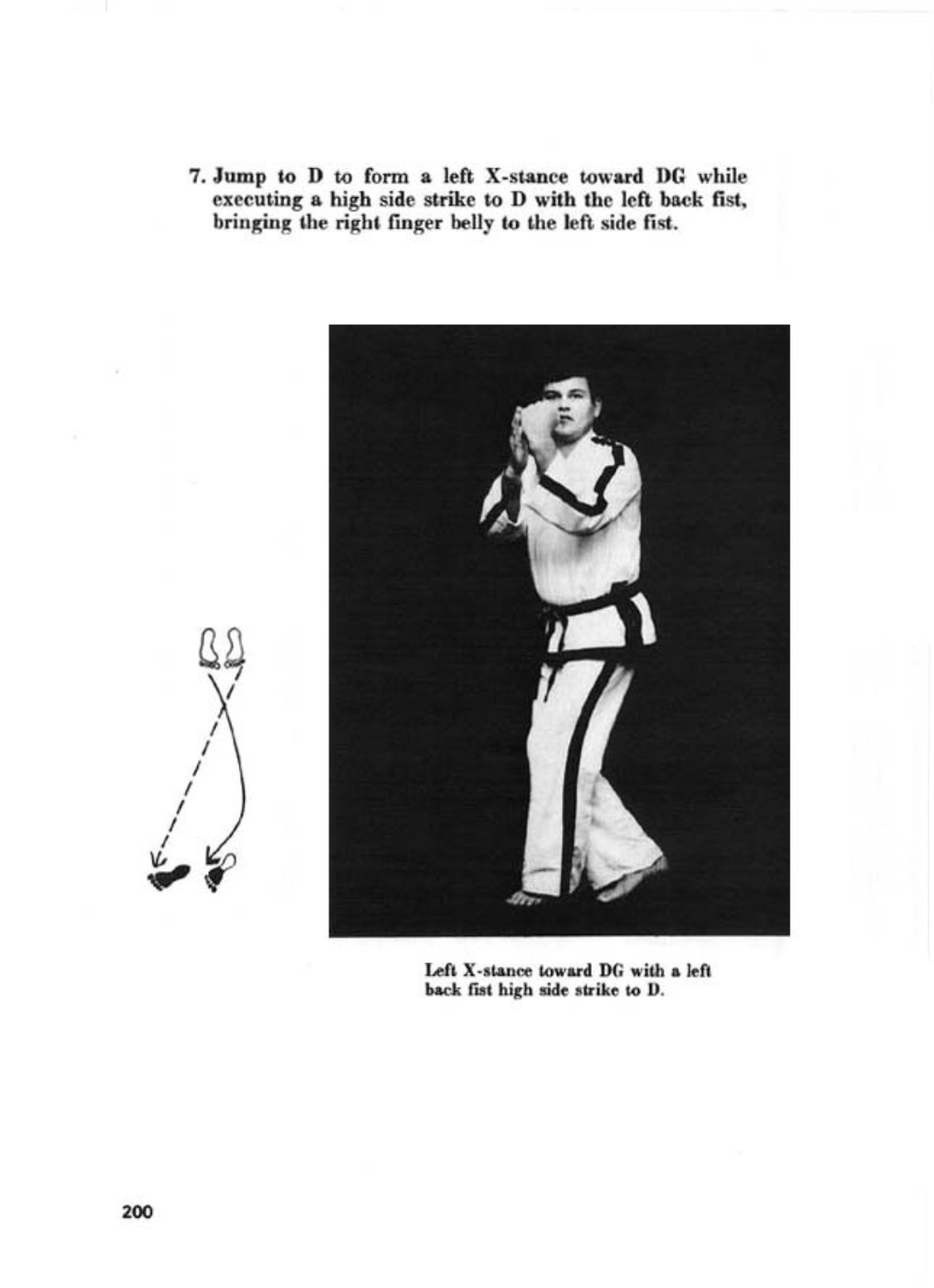 7. Jump to D to form a left X-stance toward DG while executing a high side strike to D with the left back fist, bringing the right finger belly to the left side fist.

Left X-stance toward DG with a left back fist high side strike to D.

200